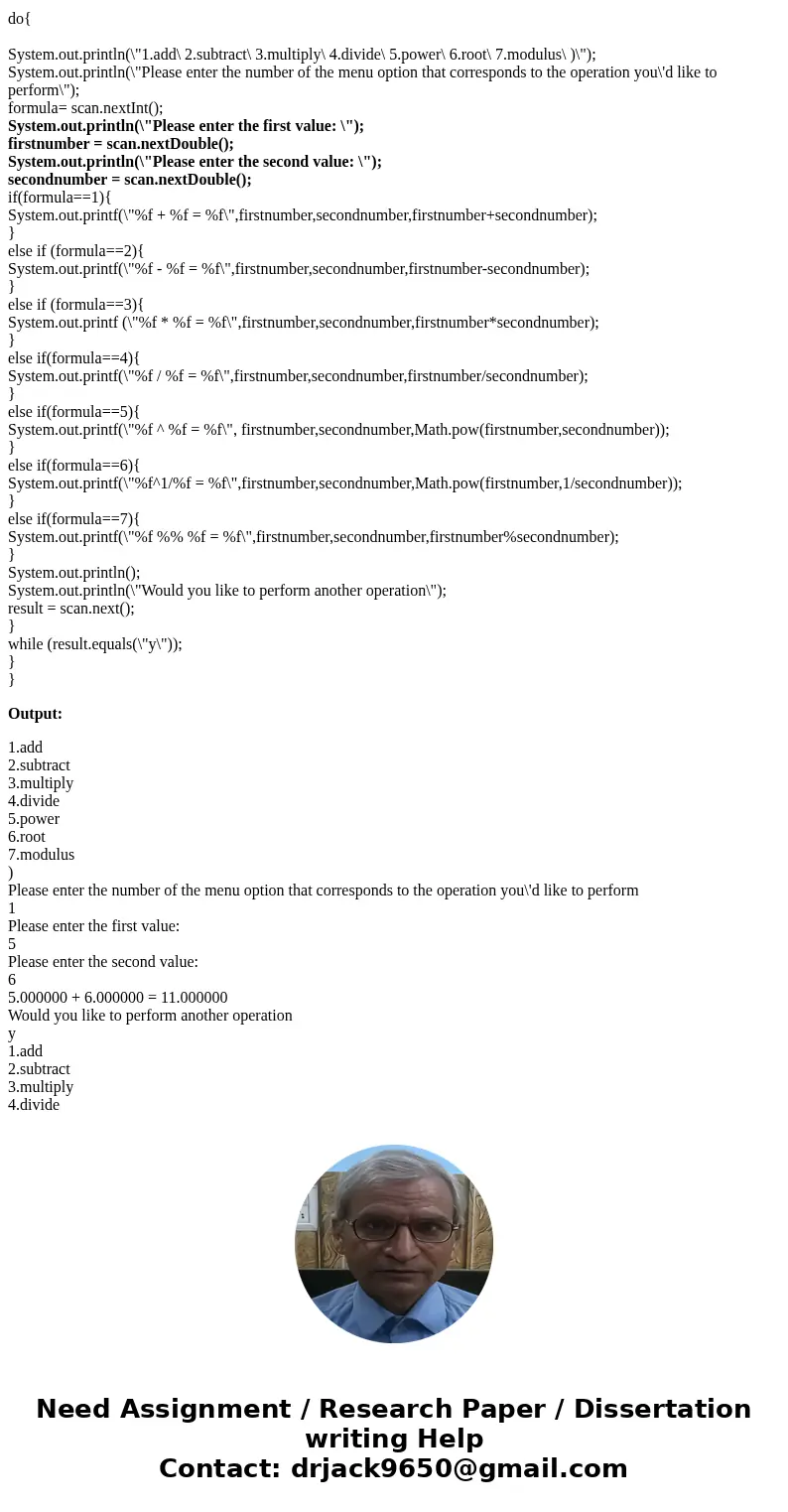 do{

System.out.println(\"1.add\ 2.subtract\ 3.multiply\ 4.divide\ 5.power\ 6.root\ 7.modulus\ )\");
System.out.println(\"Please enter the number of the menu option that corresponds to the operation you\'d like to perform\");
formula= scan.nextInt();
System.out.println(\"Please enter the first value: \");
firstnumber = scan.nextDouble();
System.out.println(\"Please enter the second value: \");
secondnumber = scan.nextDouble();
if(formula==1){
System.out.printf(\"%f + %f = %f\",firstnumber,secondnumber,firstnumber+secondnumber);
}
else if (formula==2){
System.out.printf(\"%f - %f = %f\",firstnumber,secondnumber,firstnumber-secondnumber);
}
else if (formula==3){
System.out.printf (\"%f * %f = %f\",firstnumber,secondnumber,firstnumber*secondnumber);
}
else if(formula==4){
System.out.printf(\"%f / %f = %f\",firstnumber,secondnumber,firstnumber/secondnumber);
}
else if(formula==5){
System.out.printf(\"%f ^ %f = %f\", firstnumber,secondnumber,Math.pow(firstnumber,secondnumber));
}
else if(formula==6){
System.out.printf(\"%f^1/%f = %f\",firstnumber,secondnumber,Math.pow(firstnumber,1/secondnumber));
}
else if(formula==7){
System.out.printf(\"%f %% %f = %f\",firstnumber,secondnumber,firstnumber%secondnumber);
}
System.out.println();
System.out.println(\"Would you like to perform another operation\");
result = scan.next();
}
while (result.equals(\"y\"));
}
}

Output:

1.add
2.subtract
3.multiply
4.divide
5.power
6.root
7.modulus
)
Please enter the number of the menu option that corresponds to the operation you\'d like to perform
1
Please enter the first value:
5
Please enter the second value:
6
5.000000 + 6.000000 = 11.000000
Would you like to perform another operation
y
1.add
2.subtract
3.multiply
4.divide

Need Assignment / Research Paper / Dissertation writing Help
Contact: drjack9650@gmail.com